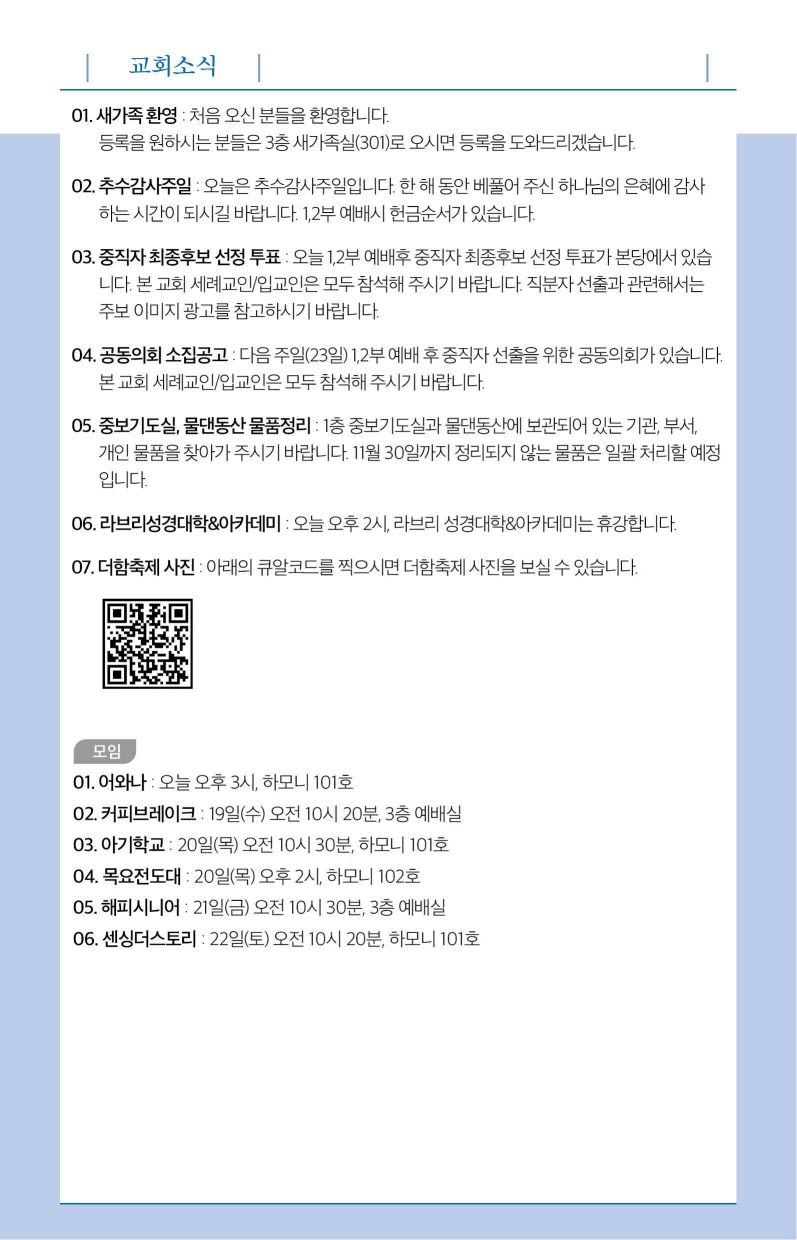 교회소식

01. 새가족 환영 : 처음 오신 분들을 환영합니다.
등록을 원하시는 분들은 3층 새가족실(301)로 오시면 등록을 도와드리겠습니다.

02. 추수감사주일 : 오늘은 추수감사주일입니다. 한 해 동안 베풀어 주신 하나님의 은혜에 감사하는 시간이 되시길 바랍니다. 1,2부 예배시 헌금순서가 있습니다.

03. 중직자 최종후보 선정 투표 : 오늘 1,2부 예배후 중직자 최종후보 선정 투표가 본당에서 있습니다. 본 교회 세례교인/입교인은 모두 참석해 주시기 바랍니다. 직분자 선출과 관련해서는 주보 이미지 광고를 참고하시기 바랍니다.

04. 공동의회 소집공고 : 다음 주일(23일) 1,2부 예배 후 중직자 선출을 위한 공동의회가 있습니다. 본 교회 세례교인/입교인은 모두 참석해 주시기 바랍니다.

05. 중보기도실, 물댄동산 물품정리 : 1층 중보기도실과 물댄동산에 보관되어 있는 기관, 부서, 개인 물품을 찾아가 주시기 바랍니다. 11월 30일까지 정리되지 않는 물품은 일괄 처리할 예정입니다.

06. 라브리성경대학&아카데미 : 오늘 오후 2시, 라브리 성경대학&아카데미는 휴강합니다.

07. 더함축제 사진 : 아래의 큐알코드를 찍으시면 더함축제 사진을 보실 수 있습니다.

모임

01. 어와나 : 오늘 오후 3시, 하모니 101호
02. 커피브레이크 : 19일(수) 오전 10시 20분, 3층 예배실
03. 아기학교 : 20일(목) 오전 10시 30분, 하모니 101호
04. 목요전도대 : 20일(목) 오후 2시, 하모니 102호
05. 해피시니어 : 21일(금) 오전 10시 30분, 3층 예배실
06. 센싱더스토리 : 22일(토) 오전 10시 20분, 하모니 101호